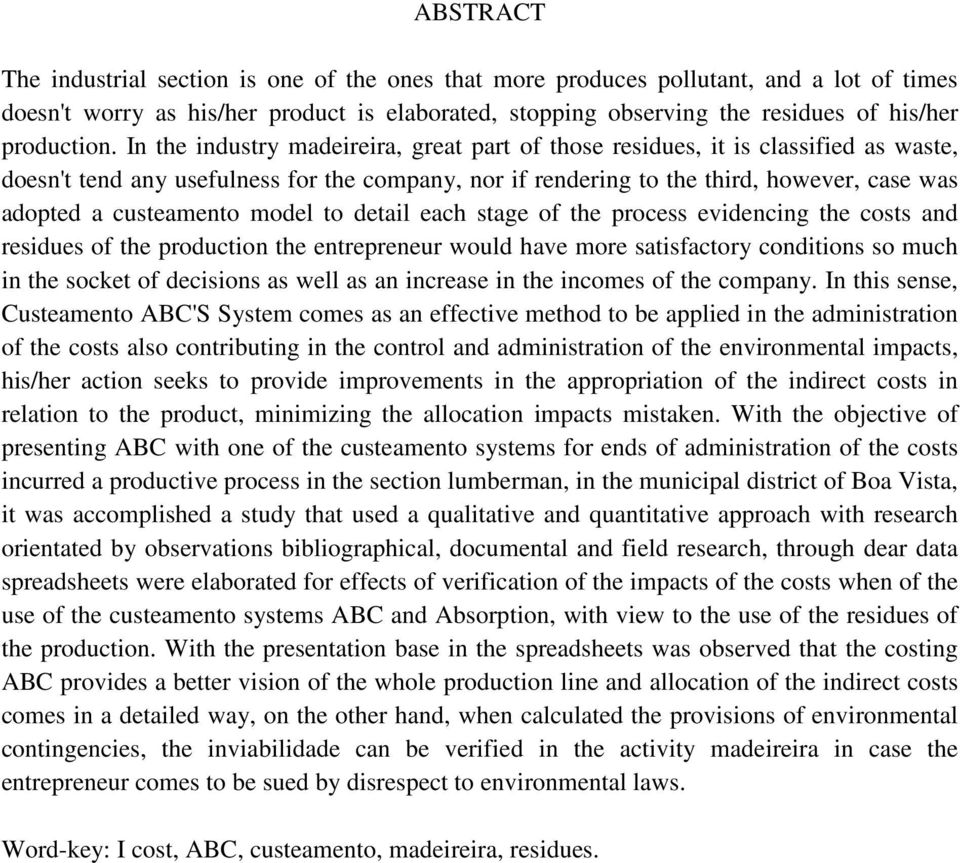 ABSTRACT

The industrial section is one of the ones that more produces pollutant, and a lot of times doesn't worry as his/her product is elaborated, stopping observing the residues of his/her production. In the industry madeireira, great part of those residues, it is classified as waste, doesn't tend any usefulness for the company, nor if rendering to the third, however, case was adopted a custeamento model to detail each stage of the process evidencing the costs and residues of the production the entrepreneur would have more satisfactory conditions so much in the socket of decisions as well as an increase in the incomes of the company. In this sense, Custeamento ABC'S System comes as an effective method to be applied in the administration of the costs also contributing in the control and administration of the environmental impacts, his/her action seeks to provide improvements in the appropriation of the indirect costs in relation to the product, minimizing the allocation impacts mistaken. With the objective of presenting ABC with one of the custeamento systems for ends of administration of the costs incurred a productive process in the section lumberman, in the municipal district of Boa Vista, it was accomplished a study that used a qualitative and quantitative approach with research orientated by observations bibliographical, documental and field research, through dear data spreadsheets were elaborated for effects of verification of the impacts of the costs when of the use of the custeamento systems ABC and Absorption, with view to the use of the residues of the production. With the presentation base in the spreadsheets was observed that the costing ABC provides a better vision of the whole production line and allocation of the indirect costs comes in a detailed way, on the other hand, when calculated the provisions of environmental contingencies, the inviabilidade can be verified in the activity madeireira in case the entrepreneur comes to be sued by disrespect to environmental laws.

Word-key: I cost, ABC, custeamento, madeireira, residues.